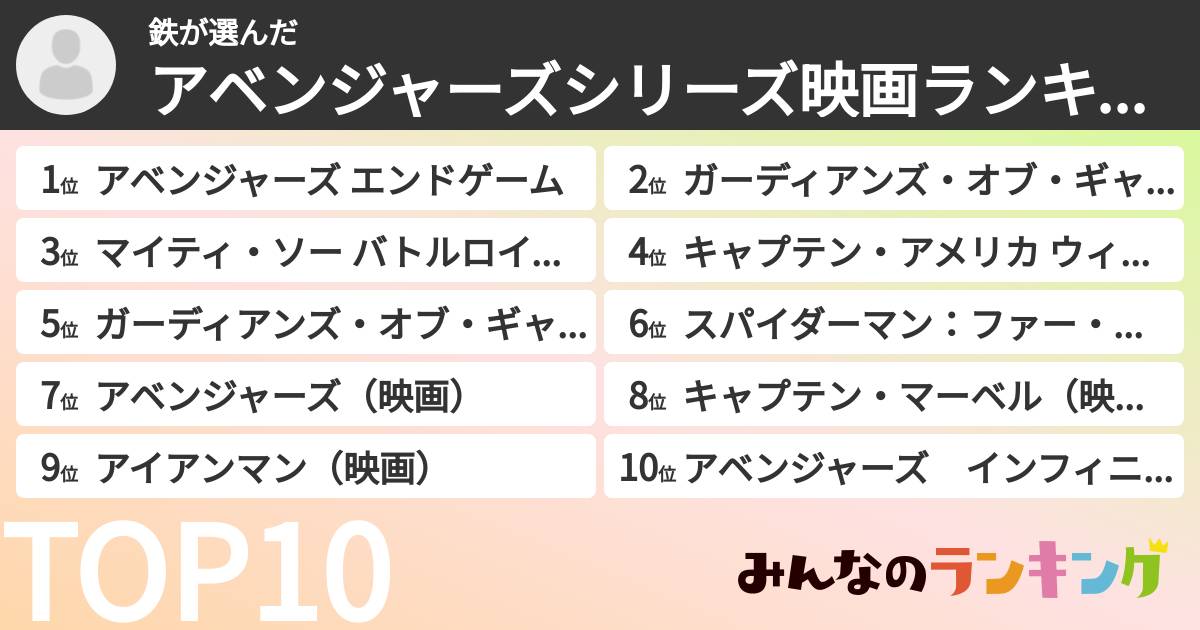 鉄が選んだ
アベンジャーズシリーズ映画ランキ...

1位 アベンジャーズ エンドゲーム
2位 ガーディアンズ・オブ・ギャ...
3位 マイティ・ソー バトルロイ...
4位 キャプテン・アメリカ ウィ...
5位 ガーディアンズ・オブ・ギャ...
6位 スパイダーマン：ファー・...
7位 アベンジャーズ（映画）
8位 キャプテン・マーベル（映...
9位 アイアンマン（映画）
10位 アベンジャーズ　インフィニ...

TOP10

みんなのランキング